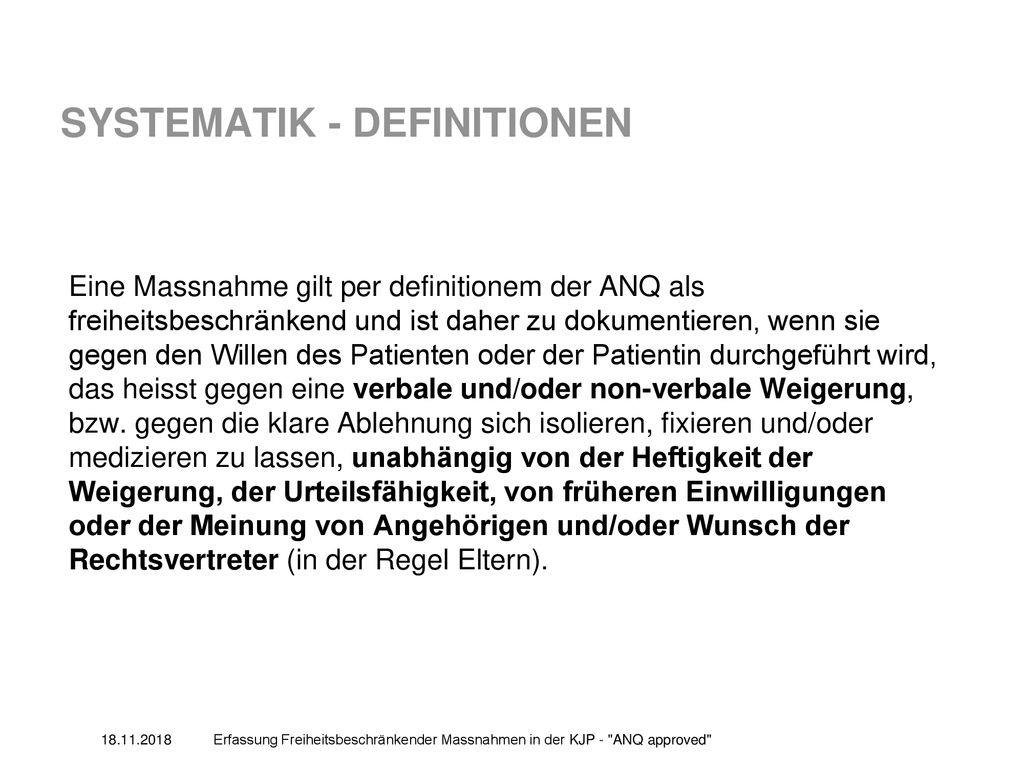 SYSTEMATIK - DEFINITIONEN

Eine Massnahme gilt per definitionem der ANQ als freiheitsbeschränkend und ist daher zu dokumentieren, wenn sie gegen den Willen des Patienten oder der Patientin durchgeführt wird, das heisst gegen eine verbale und/oder non-verbale Weigerung, bzw. gegen die klare Ablehnung sich isolieren, fixieren und/oder medizieren zu lassen, unabhängig von der Heftigkeit der Weigerung, der Urteilsfähigkeit, von früheren Einwilligungen oder der Meinung von Angehörigen und/oder Wunsch der Rechtsvertreter (in der Regel Eltern).

18.11.2018 Erfassung Freiheitsbeschränkender Massnahmen in der KJP - "ANQ approved"